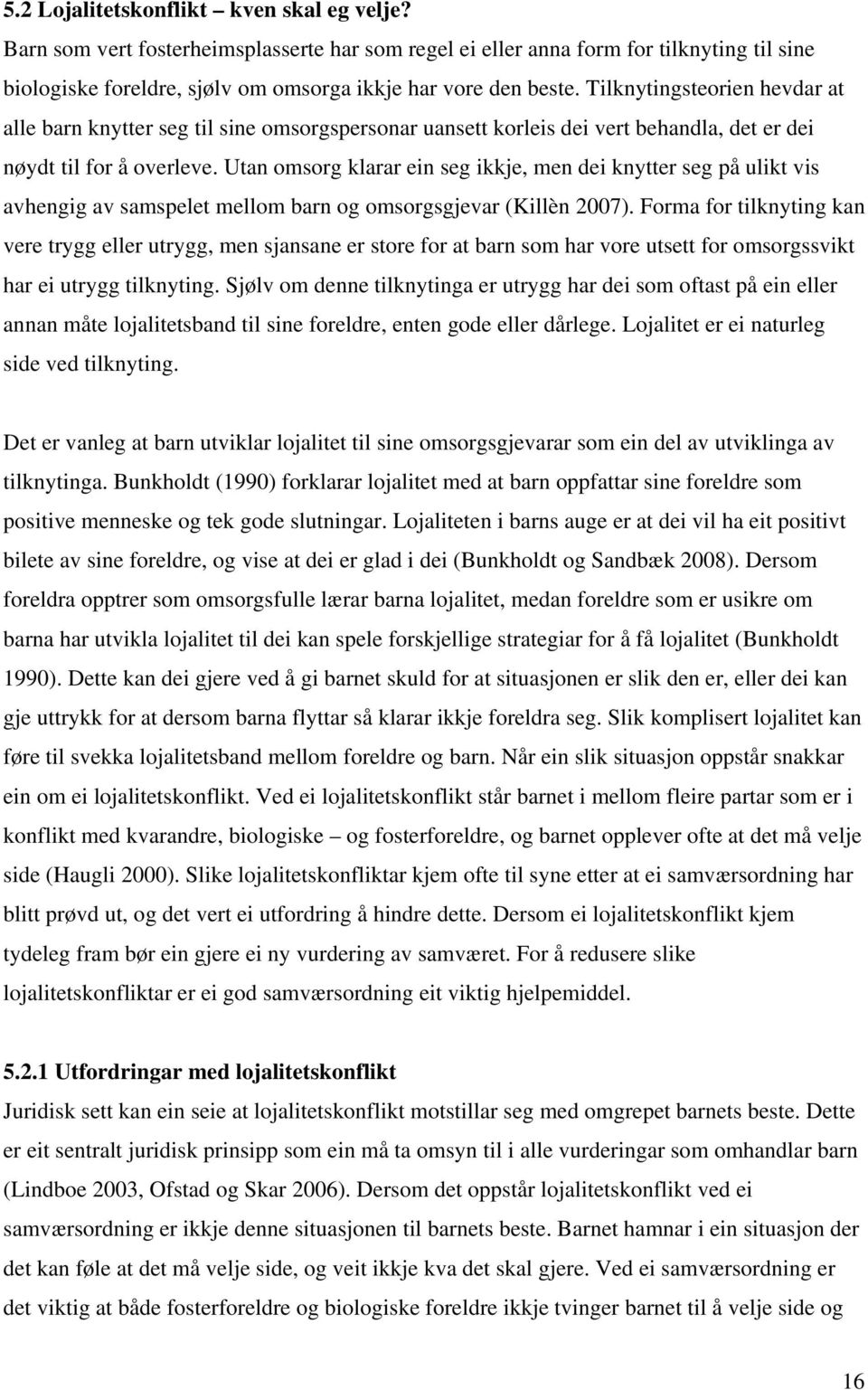 5.2 Lojalitetskonflikt – kven skal eg velje?
Barn som vert fosterheimsplasserte har som regel ei eller anna form for tilknyting til sine biologiske foreldre, sjølv om omsorga ikkje har vore den beste. Tilknytingsteorien hevdar at alle barn knytter seg til sine omsorgspersonar uansett korleis dei vert behandla, det er dei nøydt til for å overleve. Utan omsorg klarar ein seg ikkje, men dei knytter seg på ulikt vis avhengig av samspelet mellom barn og omsorgsgjevar (Killèn 2007). Forma for tilknyting kan vere trygg eller utrygg, men sjansane er store for at barn som har vore utsett for omsorgssvikt har ei utrygg tilknyting. Sjølv om denne tilknytinga er utrygg har dei som oftast på ein eller annan måte lojalitetsband til sine foreldre, enten gode eller dårlege. Lojalitet er ei naturleg side ved tilknyting.

Det er vanleg at barn utviklar lojalitet til sine omsorgsgjevarar som ein del av utviklinga av tilknytinga. Bunkholdt (1990) forklarar lojalitet med at barn oppfattar sine foreldre som positive menneske og tek gode slutningar. Lojaliteten i barns auge er at dei vil ha eit positivt bilete av sine foreldre, og vise at dei er glad i dei (Bunkholdt og Sandbæk 2008). Dersom foreldra opptrer som omsorgsfulle lærar barna lojalitet, medan foreldre som er usikre om barna har utvikla lojalitet til dei kan spele forskjellige strategiar for å få lojalitet (Bunkholdt 1990). Dette kan dei gjere ved å gi barnet skuld for at situasjonen er slik den er, eller dei kan gje uttrykk for at dersom barna flyttar så klarar ikkje foreldra seg. Slik komplisert lojalitet kan føre til svekka lojalitetsband mellom foreldre og barn. Når ein slik situasjon oppstår snakkar ein om ei lojalitetskonflikt. Ved ei lojalitetskonflikt står barnet i mellom fleire partar som er i konflikt med kvarandre, biologiske – og fosterforeldre, og barnet opplever ofte at det må velje side (Haugli 2000). Slike lojalitetskonfliktar kjem ofte til syne etter at ei samværsordning har blitt prøvd ut, og det vert ei utfordring å hindre dette. Dersom ei lojalitetskonflikt kjem tydeleg fram bør ein gjere ei ny vurdering av samværet. For å redusere slike lojalitetskonfliktar er ei god samværsordning eit viktig hjelpemiddel.

5.2.1 Utfordringar med lojalitetskonflikt
Juridisk sett kan ein seie at lojalitetskonflikt motstillar seg med omgrepet barnets beste. Dette er eit sentralt juridisk prinsipp som ein må ta omsyn til i alle vurderingar som omhandlar barn (Lindboe 2003, Ofstad og Skar 2006). Dersom det oppstår lojalitetskonflikt ved ei samværsordning er ikkje denne situasjonen til barnets beste. Barnet hamnar i ein situasjon der det kan føle at det må velje side, og veit ikkje kva det skal gjere. Ved ei samværsordning er det viktig at både fosterforeldre og biologiske foreldre ikkje tvinger barnet til å velje side og

16